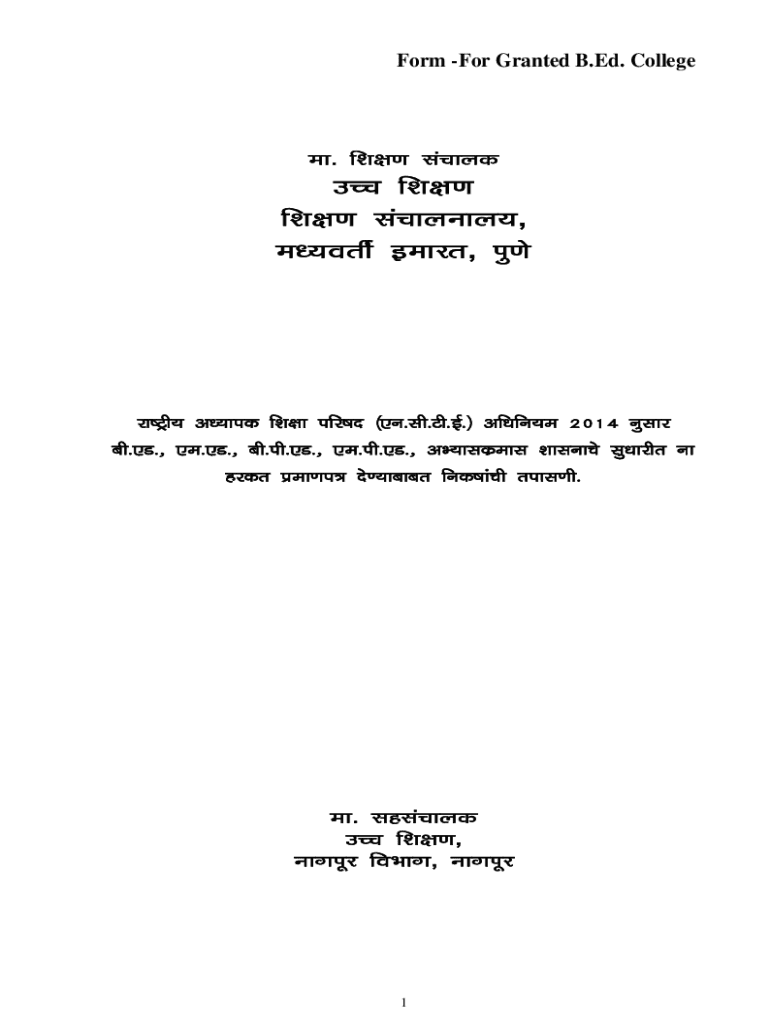 Form -For Granted B.Ed. College

मा. शिक्षण संचालक
उच्च शिक्षण
शिक्षण संचालनालय,
मध्यवर्ती इमारत, पुणे

राष्ट्रीय अध्यापक शिक्षा परिषद (एन.सी.टी.ई.) अधिनियम 2014 नुसार बी.एड., एम.एड., बी.पी.एड., एम.पी.एड., अभ्यासक्रमास शासनाचे सुधारीत ना हरकत प्रमाणपत्र देण्याबाबत निकषांची तपासणी.

मा. सहसंचालक
उच्च शिक्षण,
नागपूर विभाग, नागपूर

1